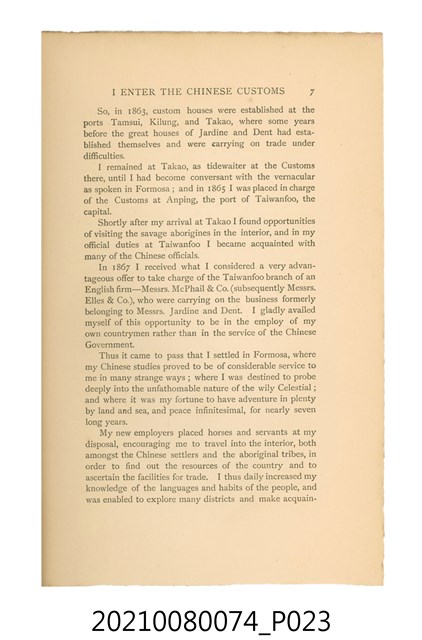 I ENTER THE CHINESE CUSTOMS 7

So, in 1863, custom houses were established at the ports Tamsui, Kilung, and Takao, where some years before the great houses of Jardine and Dent had established themselves and were carrying on trade under difficulties.

I remained at Takao, as tidewaiter at the Customs there, until I had become conversant with the vernacular as spoken in Formosa; and in 1865 I was placed in charge of the Customs at Anping, the port of Taiwanfoo, the capital.

Shortly after my arrival at Takao I found opportunities of visiting the savage aborigines in the interior, and in my official duties at Taiwanfoo I became acquainted with many of the Chinese officials.

In 1867 I received what I considered a very advantageous offer to take charge of the Taiwanfoo branch of an English firm—Messrs. McPhail & Co. (subsequently Messrs. Elles & Co.), who were carrying on the business formerly belonging to Messrs. Jardine and Dent. I gladly availed myself of this opportunity to be in the employ of my own countrymen rather than in the service of the Chinese Government.

Thus it came to pass that I settled in Formosa, where my Chinese studies proved to be of considerable service to me in many strange ways; where I was destined to probe deeply into the unfathomable nature of the wily Celestial; and where it was my fortune to have adventure in plenty by land and sea, and peace infinitesimal, for nearly seven long years.

My new employers placed horses and servants at my disposal, encouraging me to travel into the interior, both amongst the Chinese settlers and the aboriginal tribes, in order to find out the resources of the country and to ascertain the facilities for trade. I thus daily increased my knowledge of the languages and habits of the people, and was enabled to explore many districts and make acquain-

20210080074_P023